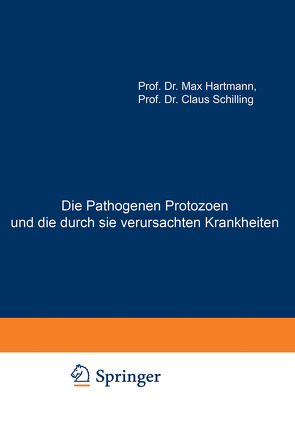 Prof. Dr. Max Hartmann,
Prof. Dr. Claus Schilling

Die Pathogenen Protozoen
und die durch sie verursachten Krankheiten

Springer